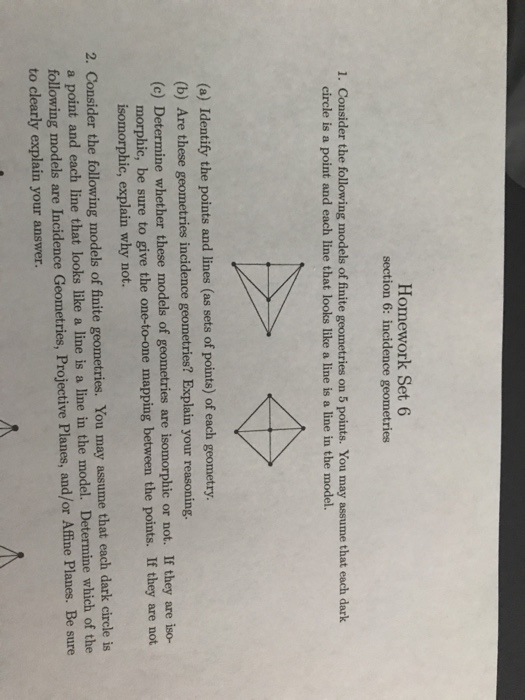 Homework Set 6
section 6: incidence geometries

1. Consider the following models of finite geometries on 5 points. You may assume that each dark circle is a point and each line that looks like a line is a line in the model.

(a) Identify the points and lines (as sets of points) of each geometry.

(b) Are these geometries incidence geometries? Explain your reasoning.

(c) Determine whether these models of geometries are isomorphic or not. If they are isomorphic, be sure to give the one-to-one mapping between the points. If they are not isomorphic, explain why not.

2. Consider the following models of finite geometries. You may assume that each dark circle is a point and each line that looks like a line is a line in the model. Determine which of the following models are Incidence Geometries, Projective Planes, and/or Affine Planes. Be sure to clearly explain your answer.